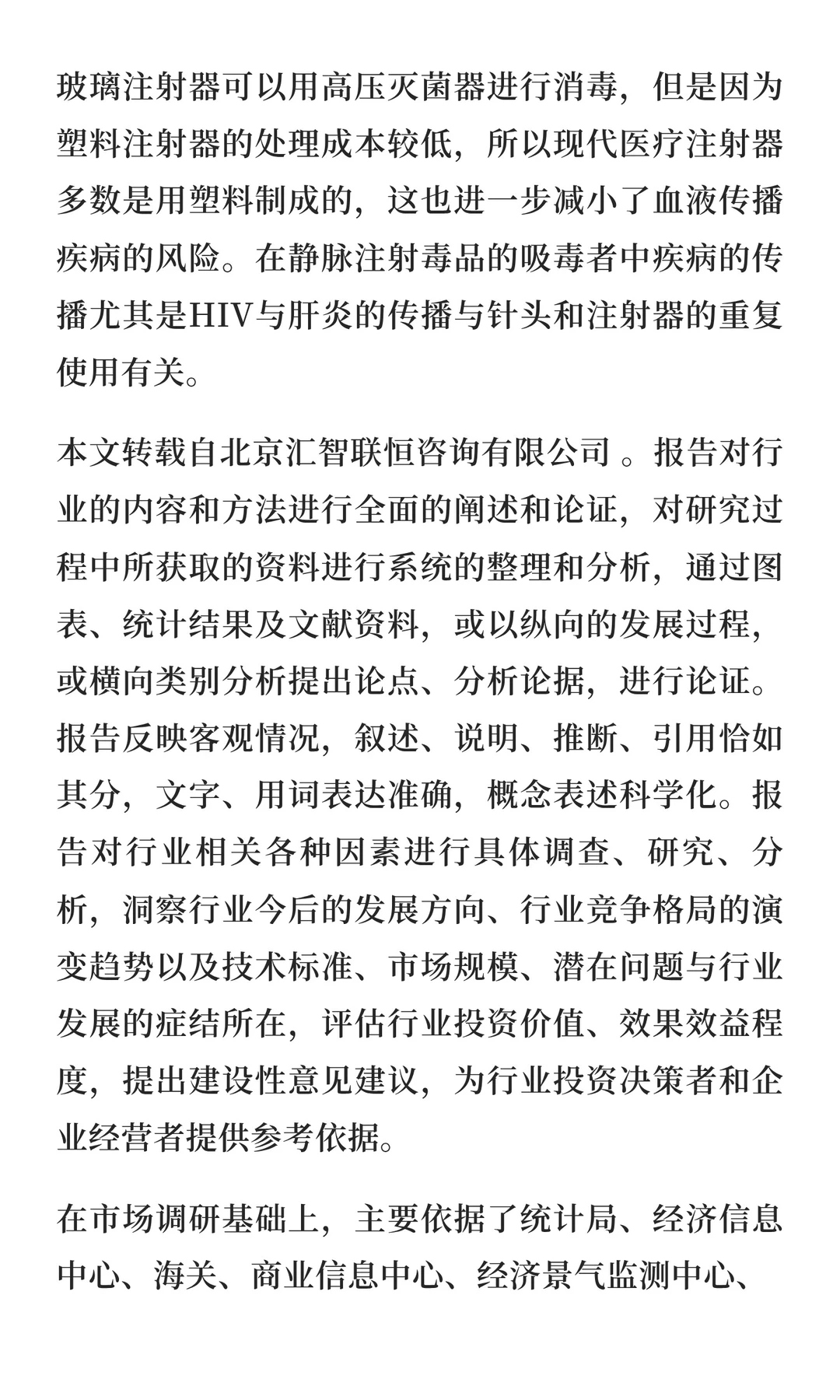 玻璃注射器可以用高压灭菌器进行消毒，但是因为塑料注射器的处理成本较低，所以现代医疗注射器多数是用塑料制成的，这也进一步减小了血液传播疾病的风险。在静脉注射毒品的吸毒者中疾病的传播尤其是HIV与肝炎的传播与针头和注射器的重复使用有关。

本文转载自北京汇智联恒咨询有限公司 。报告对行业的内容和方法进行全面的阐述和论证，对研究过程中所获取的资料进行系统的整理和分析，通过图表、统计结果及文献资料，或以纵向的发展过程，或横向类别分析提出论点、分析论据，进行论证。报告反映客观情况，叙述、说明、推断、引用恰如其分，文字、用词表达准确，概念表述科学化。报告对行业相关各种因素进行具体调查、研究、分析，洞察行业今后的发展方向、行业竞争格局的演变趋势以及技术标准、市场规模、潜在问题与行业发展的症结所在，评估行业投资价值、效果效益程度，提出建设性意见建议，为行业投资决策者和企业经营者提供参考依据。

在市场调研基础上，主要依据了统计局、经济信息中心、海关、商业信息中心、经济景气监测中心、